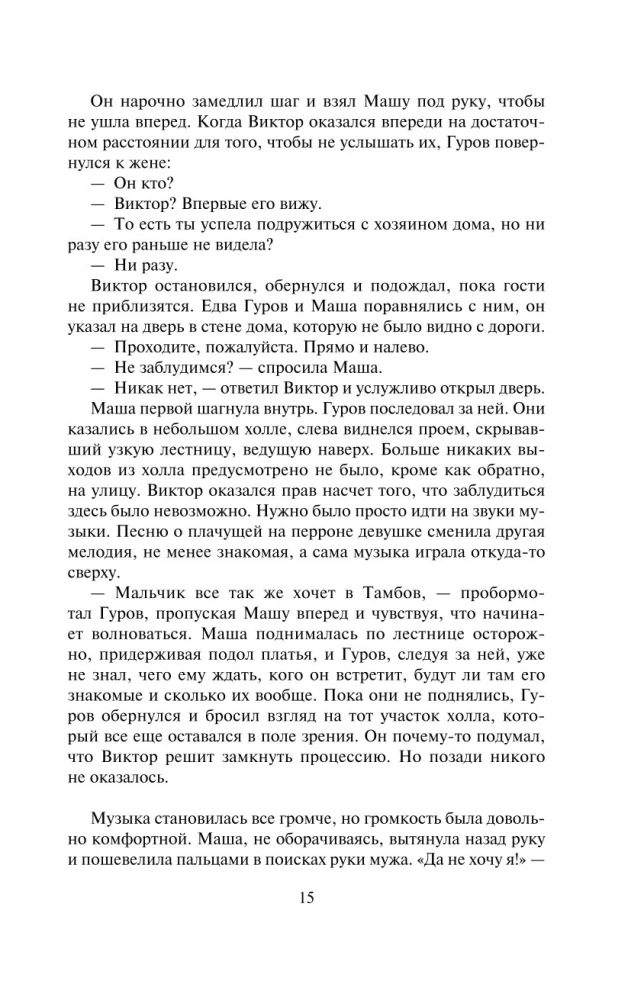 Он нарочно замедлил шаг и взял Машу под руку, чтобы не ушла вперед. Когда Виктор оказался впереди на достаточном расстоянии для того, чтобы не услышать их, Гуров повернулся к жене:

— Он кто?

— Виктор? Впервые его вижу.

— То есть ты успела подружиться с хозяином дома, но ни разу его раньше не видела?

— Ни разу.

Виктор остановился, обернулся и подождал, пока гости не приблизятся. Едва Гуров и Маша поравнялись с ним, он указал на дверь в стене дома, которую не было видно с дороги.

— Проходите, пожалуйста. Прямо и налево.

— Не заблудимся? — спросила Маша.

— Никак нет, — ответил Виктор и услужливо открыл дверь.

Маша первой шагнула внутрь. Гуров последовал за ней. Они казались в небольшом холле, слева виднелся проем, скрывавший узкую лестницу, ведущую наверх. Больше никаких выходов из холла предусмотрено не было, кроме как обратно, на улицу. Виктор оказался прав насчет того, что заблудиться здесь было невозможно. Нужно было просто идти на звуки музыки. Песню о плачущей на перроне девушке сменила другая мелодия, не менее знакомая, а сама музыка играла откуда-то сверху.

— Мальчик все так же хочет в Тамбов, — пробормотал Гуров, пропуская Машу вперед и чувствуя, что начинает волноваться. Маша поднималась по лестнице осторожно, придерживая подол платья, и Гуров, следуя за ней, уже не знал, чего ему ждать, кого он встретит, будут ли там его знакомые и сколько их вообще. Пока они не поднялись, Гуров обернулся и бросил взгляд на тот участок холла, который все еще оставался в поле зрения. Он почему-то подумал, что Виктор решит замкнуть процессию. Но позади никого не оказалось.

Музыка становилась все громче, но громкость была довольно комфортной. Маша, не оборачиваясь, вытянула назад руку и пошевелила пальцами в поисках руки мужа. «Да не хочу я!» —

15